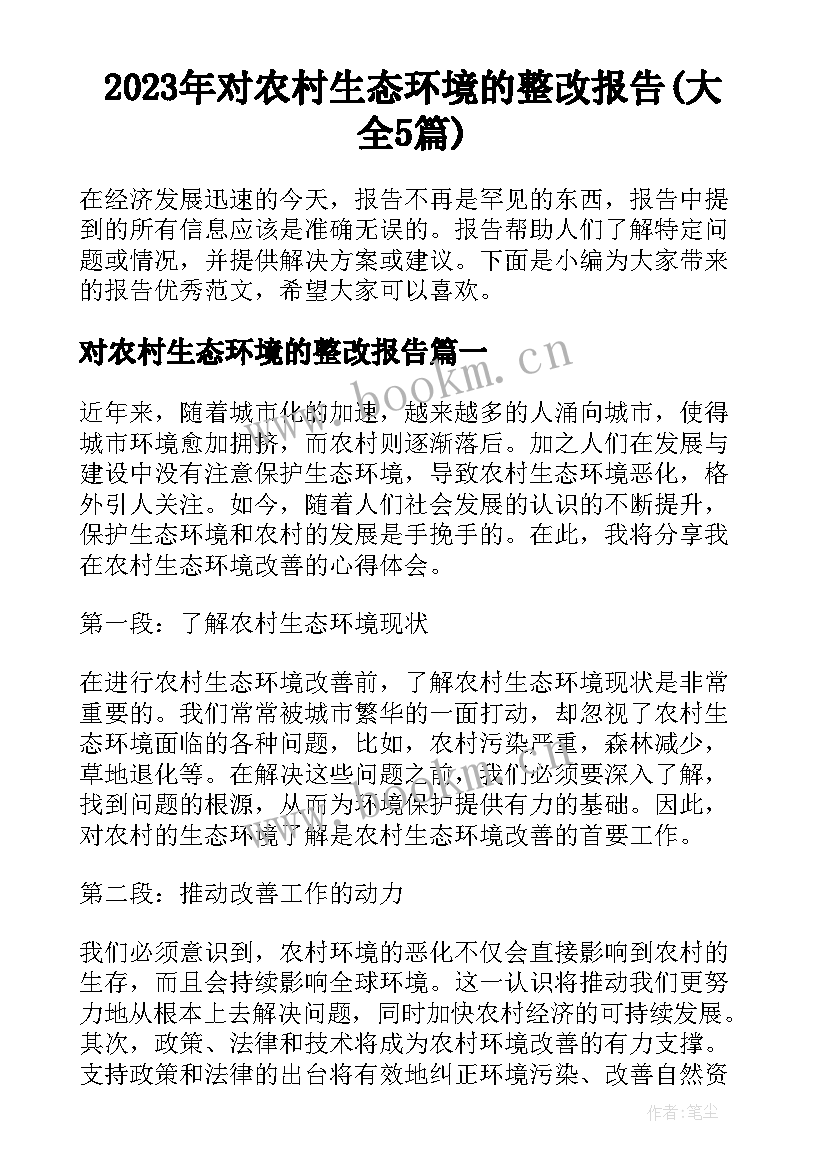 2023年对农村生态环境的整改报告(大全5篇)

在经济发展迅速的今天，报告不再是罕见的东西，报告中提到的所有信息应该是准确无误的。报告帮助人们了解特定问题或情况，并提供解决方案或建议。下面是小编为大家带来的报告优秀范文，希望大家可以喜欢。

对农村生态环境的整改报告篇一

www.bookm.cn

近年来，随着城市化的加速，越来越多的人涌向城市，使得城市环境愈加拥挤，而农村则逐渐落后。加之人们在发展与建设中没有注意保护生态环境，导致农村生态环境恶化，格外引人关注。如今，随着人们社会发展的认识的不断提升，保护生态环境和农村的发展是手挽手的。在此，我将分享我在农村生态环境改善的心得体会。

第一段：了解农村生态环境现状

在进行农村生态环境改善前，了解农村生态环境现状是非常重要的。我们常常被城市繁华的一面打动，却忽视了农村生态环境面临的各种问题，比如，农村污染严重，森林减少，草地退化等。在解决这些问题之前，我们必须要深入了解，找到问题的根源，从而为环境保护提供有力的基础。因此，对农村的生态环境了解是农村生态环境改善的首要工作。

第二段：推动改善工作的动力

我们必须意识到，农村环境的恶化不仅会直接影响到农村的生存，而且会持续影响全球环境。这一认识将推动我们更努力地从根本上去解决问题，同时加快农村经济的可持续发展。其次，政策、法律和技术将成为农村环境改善的有力支撑。支持政策和法律的出台将有效地纠正环境污染、改善自然资

作者：笔尘